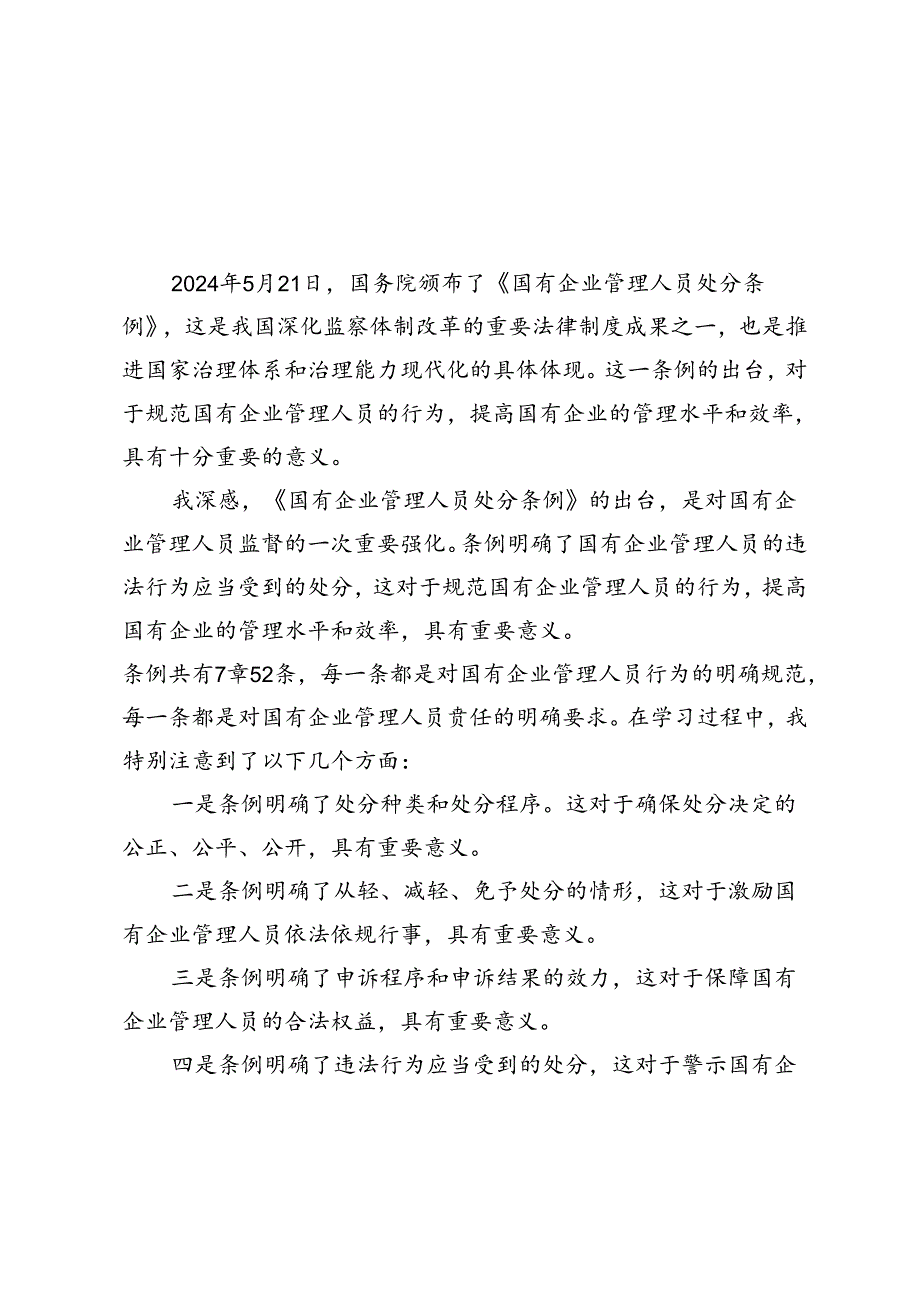 2024年5月21日，国务院颁布了《国有企业管理人员处分条例》，这是我国深化监察体制改革的重要法律制度成果之一，也是推进国家治理体系和治理能力现代化的具体体现。这一条例的出台，对于规范国有企业管理人员的行为，提高国有企业的管理水平和效率，具有十分重要的意义。

我深感，《国有企业管理人员处分条例》的出台，是对国有企业管理人员监督的一次重要强化。条例明确了国有企业管理人员的违法行为应当受到的处分，这对于规范国有企业管理人员的行为，提高国有企业的管理水平和效率，具有重要意义。

条例共有7章52条，每一条都是对国有企业管理人员行为的明确规范，每一条都是对国有企业管理人员责任的明确要求。在学习过程中，我特别注意到了以下几个方面：

一是条例明确了处分种类和处分程序。这对于确保处分决定的公正、公平、公开，具有重要意义。

二是条例明确了从轻、减轻、免予处分的情形，这对于激励国有企业管理人员依法依规行事，具有重要意义。

三是条例明确了申诉程序和申诉结果的效力，这对于保障国有企业管理人员的合法权益，具有重要意义。

四是条例明确了违法行为应当受到的处分，这对于警示国有企